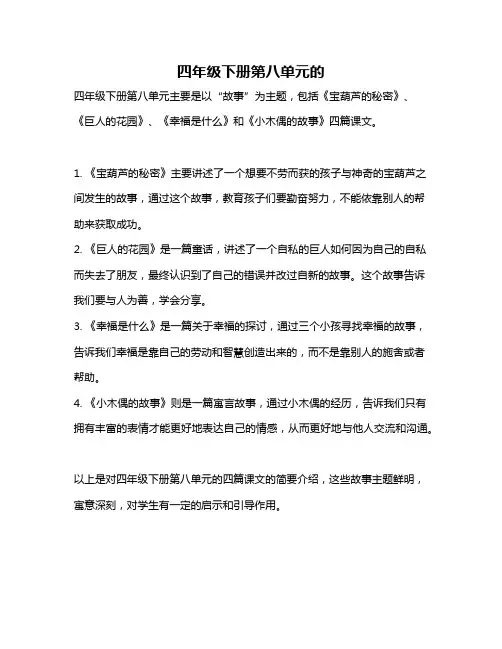 四年级下册第八单元的

四年级下册第八单元主要是以“故事”为主题，包括《宝葫芦的秘密》、《巨人的花园》、《幸福是什么》和《小木偶的故事》四篇课文。

1. 《宝葫芦的秘密》主要讲述了一个想要不劳而获的孩子与神奇的宝葫芦之间发生的故事，通过这个故事，教育孩子们要勤奋努力，不能依靠别人的帮助来获取成功。

2. 《巨人的花园》是一篇童话，讲述了一个自私的巨人如何因为自己的自私而失去了朋友，最终认识到了自己的错误并改过自新的故事。这个故事告诉我们要与人为善，学会分享。

3. 《幸福是什么》是一篇关于幸福的探讨，通过三个小孩寻找幸福的故事，告诉我们幸福是靠自己的劳动和智慧创造出来的，而不是靠别人的施舍或者帮助。

4. 《小木偶的故事》则是一篇寓言故事，通过小木偶的经历，告诉我们只有拥有丰富的表情才能更好地表达自己的情感，从而更好地与他人交流和沟通。

以上是对四年级下册第八单元的四篇课文的简要介绍，这些故事主题鲜明，寓意深刻，对学生有一定的启示和引导作用。